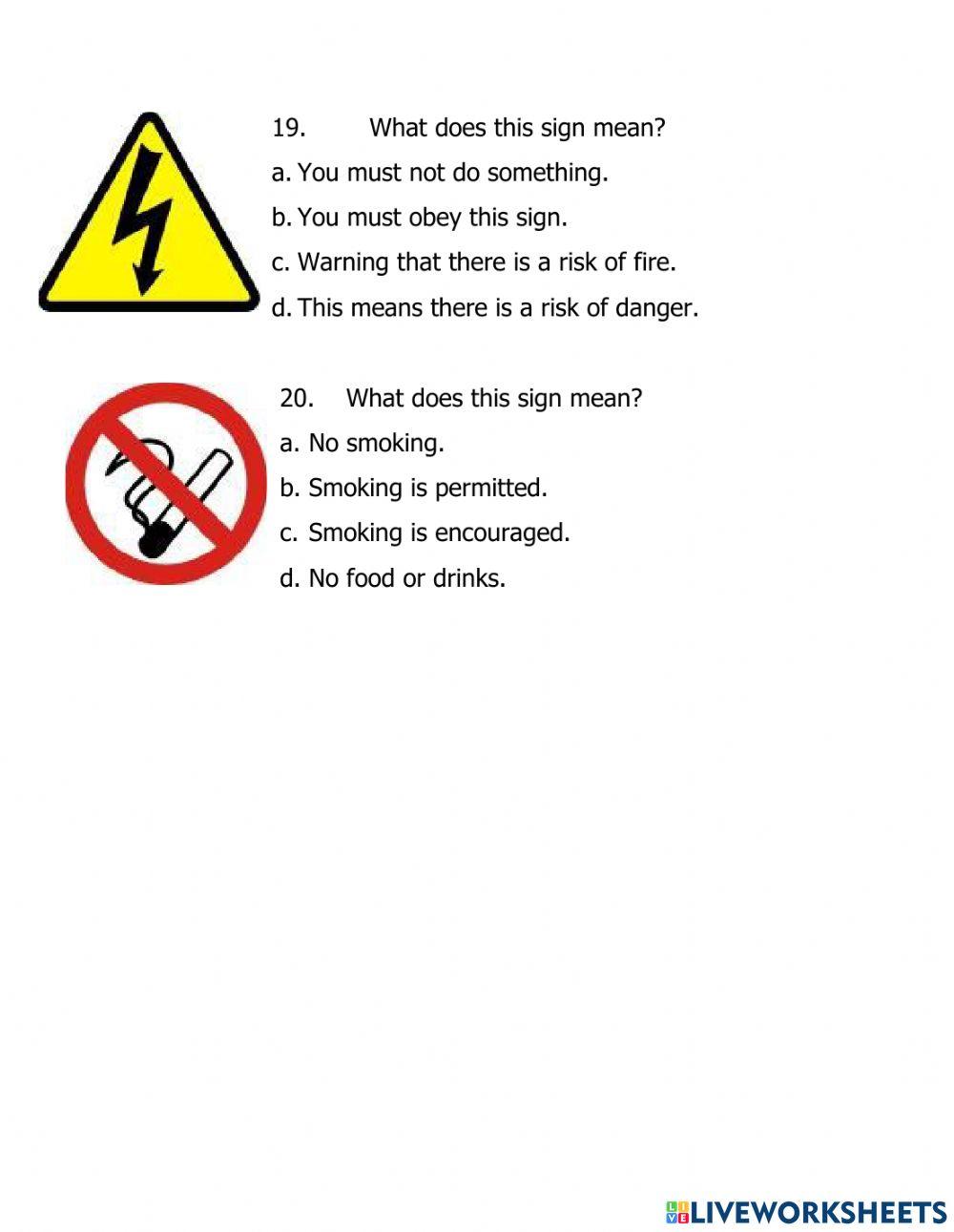 19. What does this sign mean?
a. You must not do something.
b. You must obey this sign.
c. Warning that there is a risk of fire.
d. This means there is a risk of danger.

20. What does this sign mean?
a. No smoking.
b. Smoking is permitted.
c. Smoking is encouraged.
d. No food or drinks.

LIVEWORKSHEETS